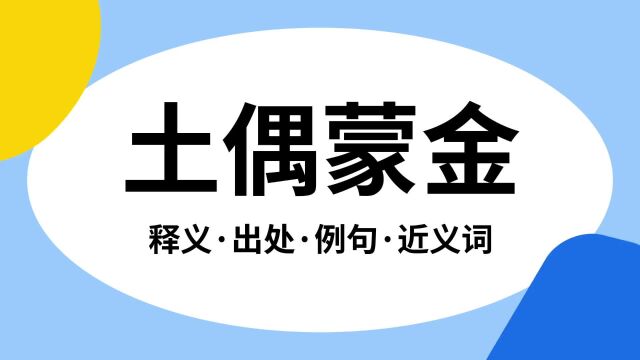 土偶蒙金

释义·出处·例句·近义词